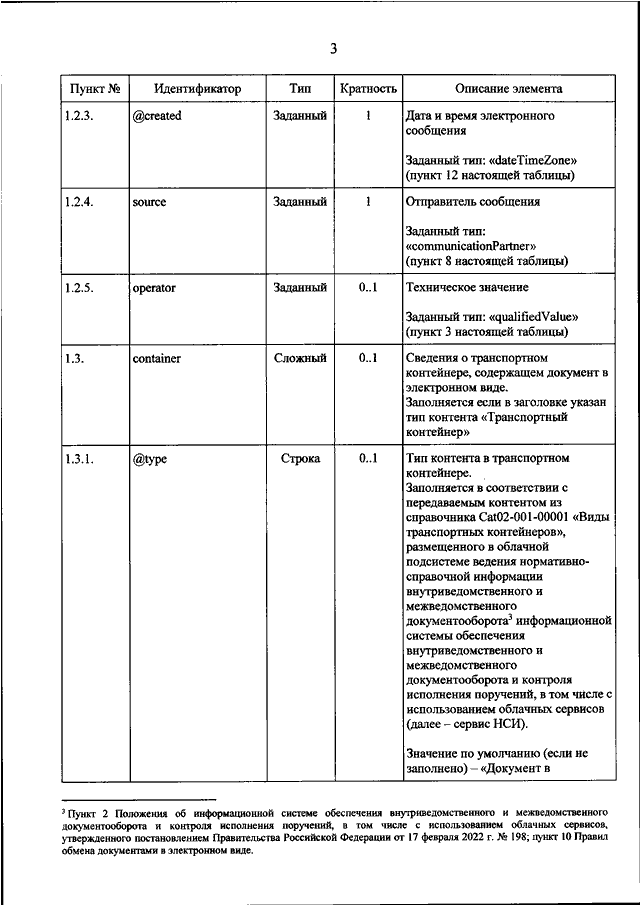 3

| Пункт № | Идентификатор | Тип | Кратность | Описание элемента |
|---|---|---|---|---|
| 1.2.3. | @created | Заданный | 1 | Дата и время электронного сообщения<br><br>Заданный тип: «dateTimeZone» (пункт 12 настоящей таблицы) |
| 1.2.4. | source | Заданный | 1 | Отправитель сообщения<br><br>Заданный тип: «communicationPartner» (пункт 8 настоящей таблицы) |
| 1.2.5. | operator | Заданный | 0..1 | Техническое значение<br><br>Заданный тип: «qualifiedValue» (пункт 3 настоящей таблицы) |
| 1.3. | container | Сложный | 0..1 | Сведения о транспортном контейнере, содержащем документ в электронном виде.<br>Заполняется если в заголовке указан тип контента «Транспортный контейнер» |
| 1.3.1. | @type | Строка | 0..1 | Тип контента в транспортном контейнере.<br>Заполняется в соответствии с передаваемым контентом из справочника Cat02-001-00001 «Виды транспортных контейнеров», размещенного в облачной подсистеме ведения нормативно-справочной информации внутриведомственного и межведомственного документооборота$^3$ информационной системы обеспечения внутриведомственного и межведомственного документооборота и контроля исполнения поручений, в том числе с использованием облачных сервисов (далее – сервис НСИ).<br><br>Значение по умолчанию (если не заполнено) – «Документ в |

$^3$ Пункт 2 Положения об информационной системе обеспечения внутриведомственного и межведомственного документооборота и контроля исполнения поручений, в том числе с использованием облачных сервисов, утвержденного постановлением Правительства Российской Федерации от 17 февраля 2022 г. № 198; пункт 10 Правил обмена документами в электронном виде.